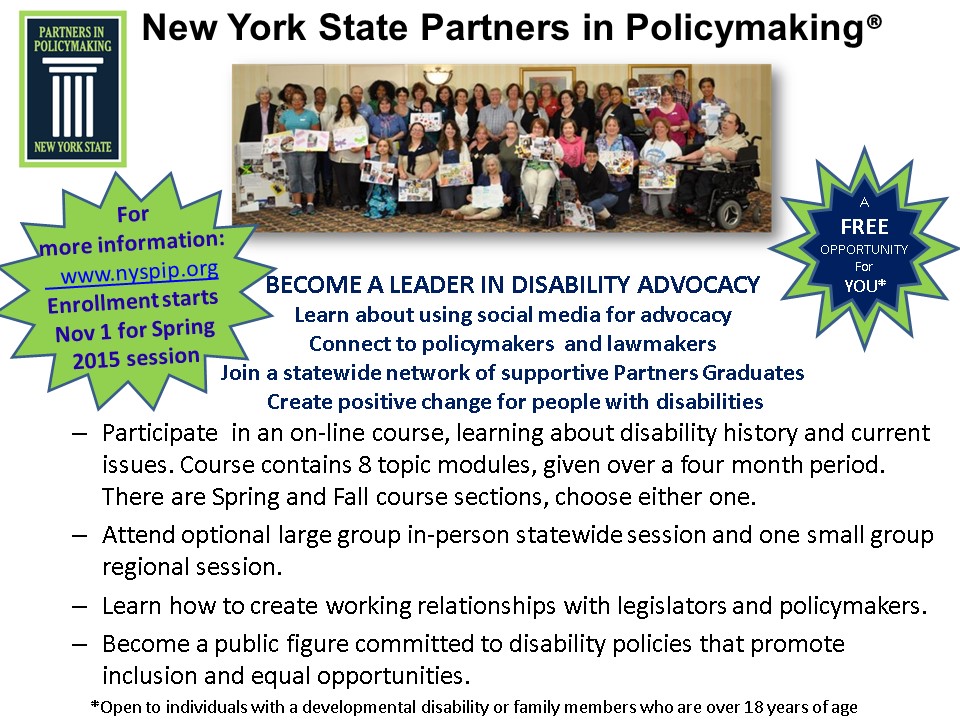 PARTNERS IN POLICYMAKING

NEW YORK STATE

New York State Partners in Policymaking®

For
more information:
www.nyspip.org
Enrollment starts
Nov 1 for Spring
2015 session

A
FREE
OPPORTUNITY
For
YOU*

BECOME A LEADER IN DISABILITY ADVOCACY
Learn about using social media for advocacy
Connect to policymakers and lawmakers
Join a statewide network of supportive Partners Graduates
Create positive change for people with disabilities

- Participate in an on-line course, learning about disability history and current issues. Course contains 8 topic modules, given over a four month period. There are Spring and Fall course sections, choose either one.
- Attend optional large group in-person statewide session and one small group regional session.
- Learn how to create working relationships with legislators and policymakers.
- Become a public figure committed to disability policies that promote inclusion and equal opportunities.

*Open to individuals with a developmental disability or family members who are over 18 years of age